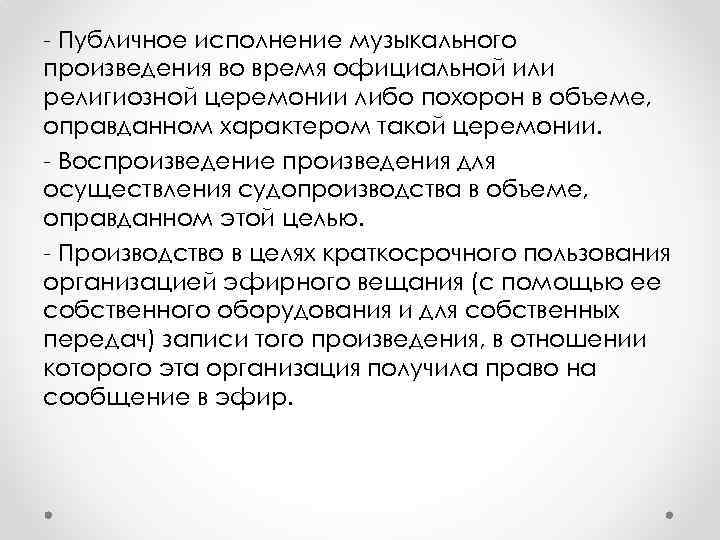 - Публичное исполнение музыкального произведения во время официальной или религиозной церемонии либо похорон в объеме, оправданном характером такой церемонии.

- Воспроизведение произведения для осуществления судопроизводства в объеме, оправданном этой целью.

- Производство в целях краткосрочного пользования организацией эфирного вещания (с помощью ее собственного оборудования и для собственных передач) записи того произведения, в отношении которого эта организация получила право на сообщение в эфир.